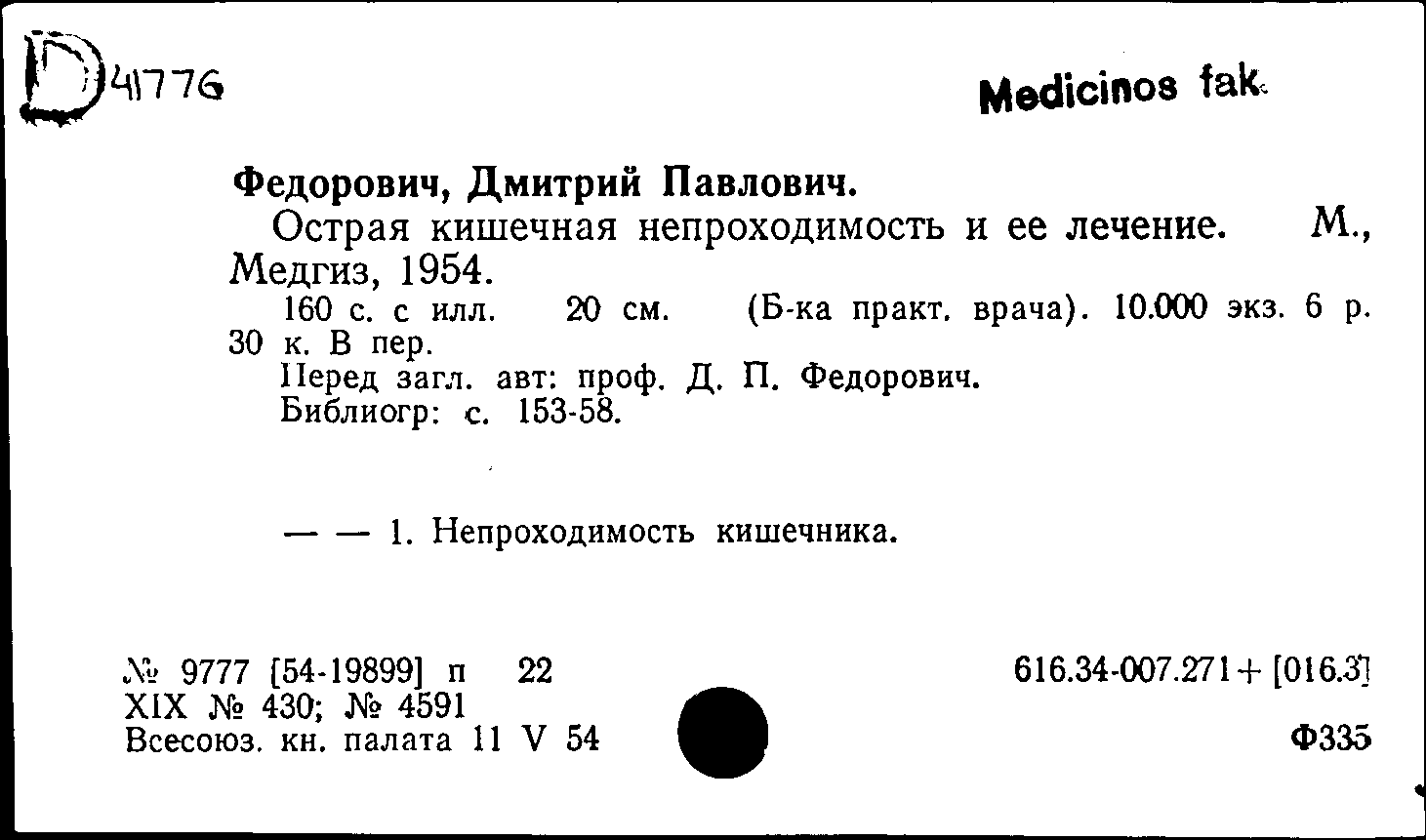 D 41776

Medicinos fak.

Федорович, Дмитрий Павлович.

Острая кишечная непроходимость и ее лечение. М., Медгиз, 1954.

160 с. с илл. 20 см. (Б-ка практ. врача). 10.000 экз. 6 р. 30 к. В пер.

Перед загл. авт: проф. Д. П. Федорович.

Библиогр: с. 153-58.

— — 1. Непроходимость кишечника.

№ 9777 [54-19899] п 22
XIX № 430; № 4591
Всесоюз. кн. палата 11 V 54

616.34-007.271+[016.3]

Ф335